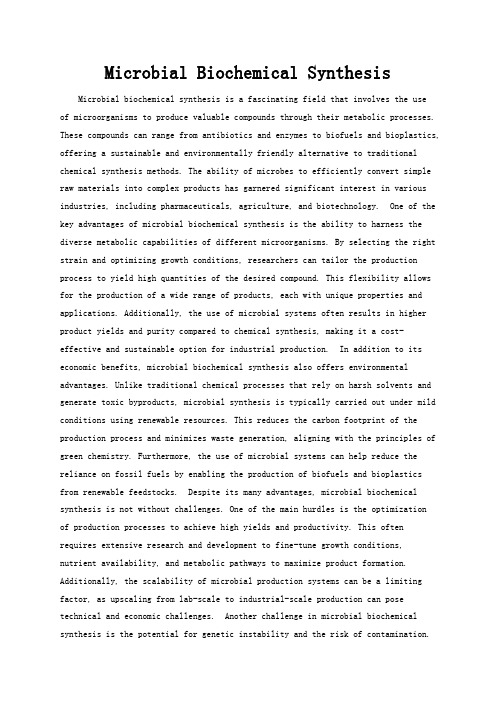 Microbial Biochemical Synthesis

Microbial biochemical synthesis is a fascinating field that involves the use of microorganisms to produce valuable compounds through their metabolic processes. These compounds can range from antibiotics and enzymes to biofuels and bioplastics, offering a sustainable and environmentally friendly alternative to traditional chemical synthesis methods. The ability of microbes to efficiently convert simple raw materials into complex products has garnered significant interest in various industries, including pharmaceuticals, agriculture, and biotechnology. One of the key advantages of microbial biochemical synthesis is the ability to harness the diverse metabolic capabilities of different microorganisms. By selecting the right strain and optimizing growth conditions, researchers can tailor the production process to yield high quantities of the desired compound. This flexibility allows for the production of a wide range of products, each with unique properties and applications. Additionally, the use of microbial systems often results in higher product yields and purity compared to chemical synthesis, making it a cost-effective and sustainable option for industrial production. In addition to its economic benefits, microbial biochemical synthesis also offers environmental advantages. Unlike traditional chemical processes that rely on harsh solvents and generate toxic byproducts, microbial synthesis is typically carried out under mild conditions using renewable resources. This reduces the carbon footprint of the production process and minimizes waste generation, aligning with the principles of green chemistry. Furthermore, the use of microbial systems can help reduce the reliance on fossil fuels by enabling the production of biofuels and bioplastics from renewable feedstocks. Despite its many advantages, microbial biochemical synthesis is not without challenges. One of the main hurdles is the optimization of production processes to achieve high yields and productivity. This often requires extensive research and development to fine-tune growth conditions, nutrient availability, and metabolic pathways to maximize product formation. Additionally, the scalability of microbial production systems can be a limiting factor, as upscaling from lab-scale to industrial-scale production can pose technical and economic challenges. Another challenge in microbial biochemical synthesis is the potential for genetic instability and the risk of contamination.